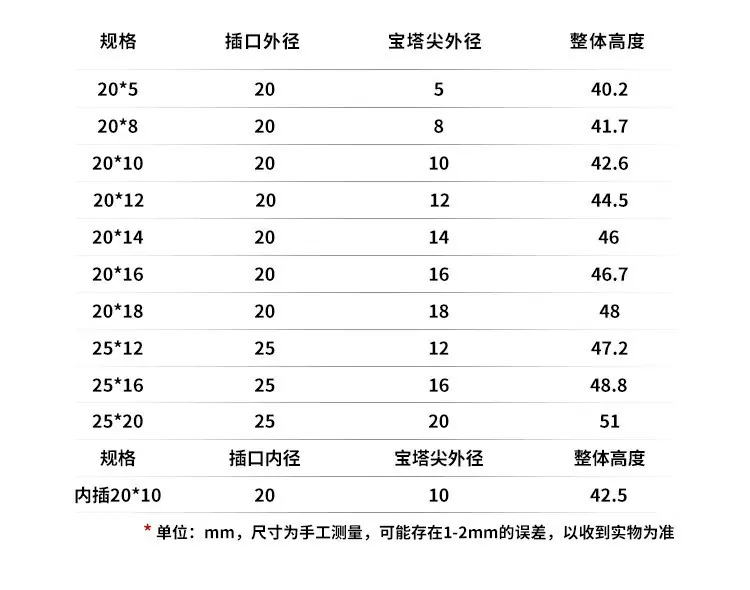 | 规格 | 插口外径 | 宝塔尖外径 | 整体高度 |
|---|---|---|---|
| 20*5 | 20 | 5 | 40.2 |
| 20*8 | 20 | 8 | 41.7 |
| 20*10 | 20 | 10 | 42.6 |
| 20*12 | 20 | 12 | 44.5 |
| 20*14 | 20 | 14 | 46 |
| 20*16 | 20 | 16 | 46.7 |
| 20*18 | 20 | 18 | 48 |
| 25*12 | 25 | 12 | 47.2 |
| 25*16 | 25 | 16 | 48.8 |
| 25*20 | 25 | 20 | 51 |
| 规格 | 插口内径 | 宝塔尖外径 | 整体高度 |
| 内插20*10 | 20 | 10 | 42.5 |

* 单位：mm，尺寸为手工测量，可能存在1-2mm的误差，以收到实物为准